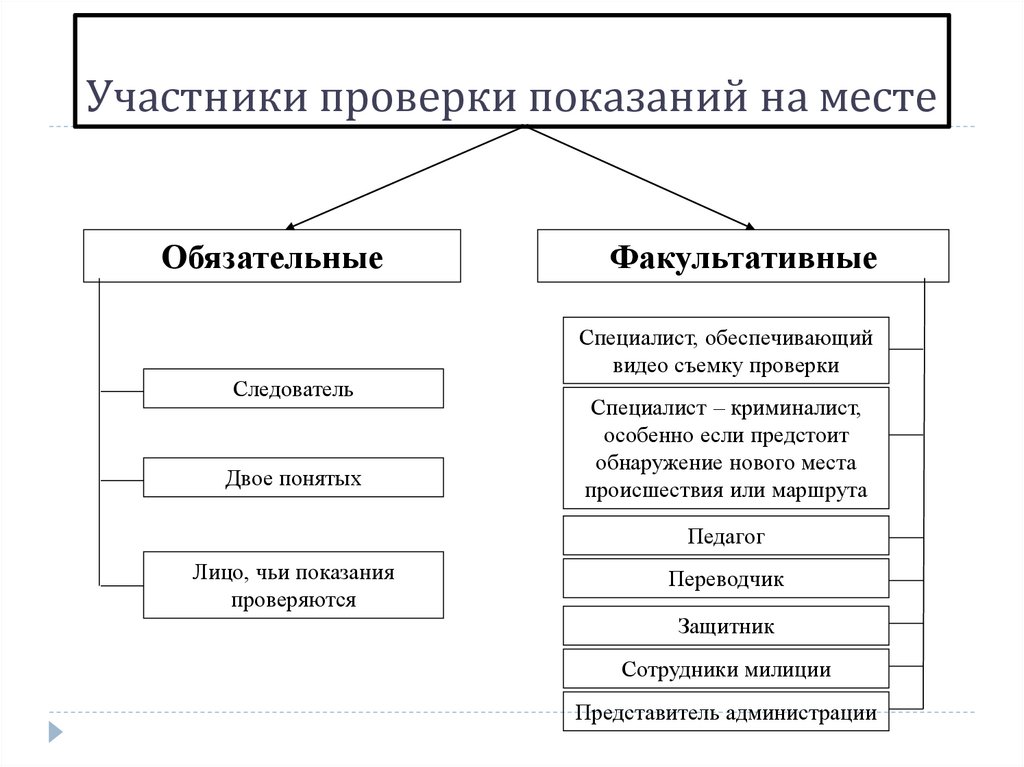 Участники проверки показаний на месте

Обязательные

Следователь

Двое понятых

Лицо, чьи показания проверяются

Факультативные

Специалист, обеспечивающий видео съемку проверки

Специалист – криминалист, особенно если предстоит обнаружение нового места происшествия или маршрута

Педагог

Переводчик

Защитник

Сотрудники милиции

Представитель администрации